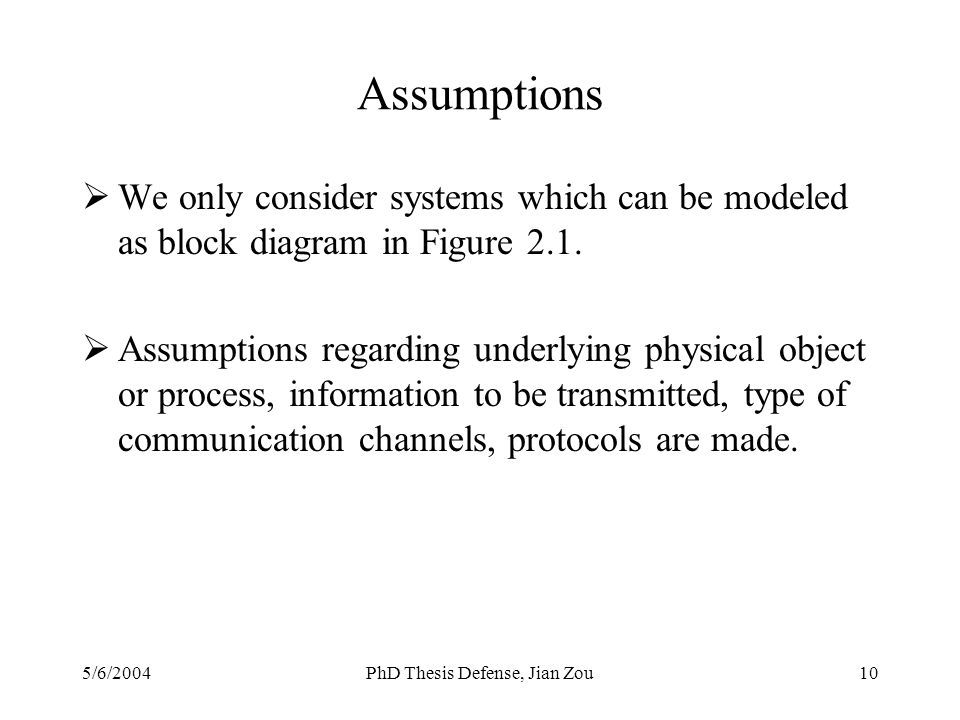 Assumptions

➢ We only consider systems which can be modeled as block diagram in Figure 2.1.

➢ Assumptions regarding underlying physical object or process, information to be transmitted, type of communication channels, protocols are made.

5/6/2004

PhD Thesis Defense, Jian Zou

10